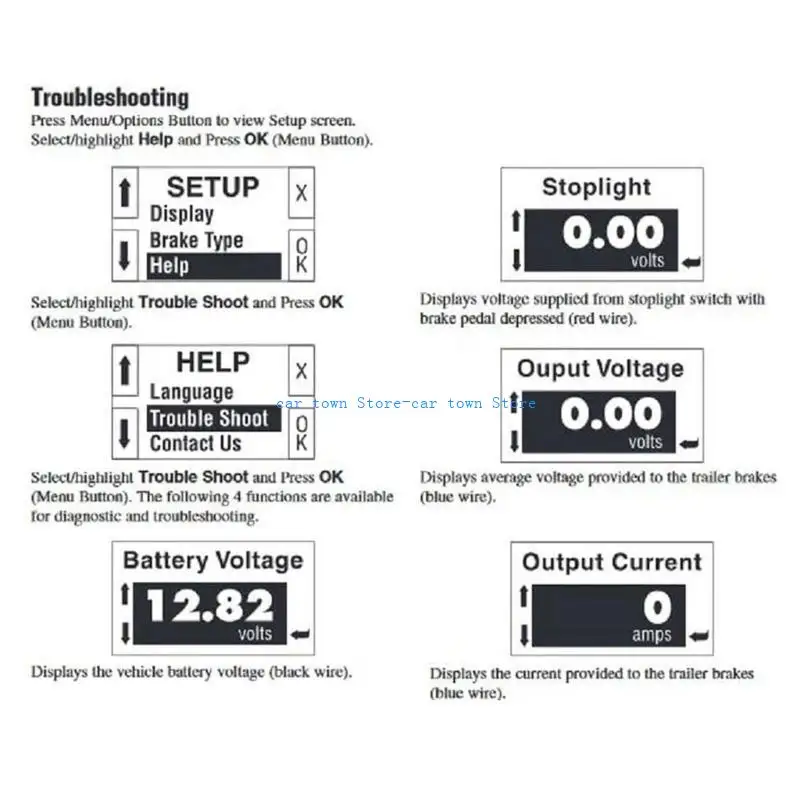 Troubleshooting
Press Menu/Options Button to view Setup screen.
Select/highlight Help and Press OK (Menu Button).

SETUP
Display
Brake Type
Help
X
OK

Select/highlight Trouble Shoot and Press OK (Menu Button).

HELP
Language
Trouble Shoot
Contact Us
X
OK

Select/highlight Trouble Shoot and Press OK (Menu Button). The following 4 functions are available for diagnostic and troubleshooting.

Battery Voltage
12.82
volts

Displays the vehicle battery voltage (black wire).

Stoplight
0.00
volts

Displays voltage supplied from stoplight switch with brake pedal depressed (red wire).

Ouput Voltage
0.00
volts

Displays average voltage provided to the trailer brakes (blue wire).

Output Current
0
amps

Displays the current provided to the trailer brakes (blue wire).

car town Store-car town Store